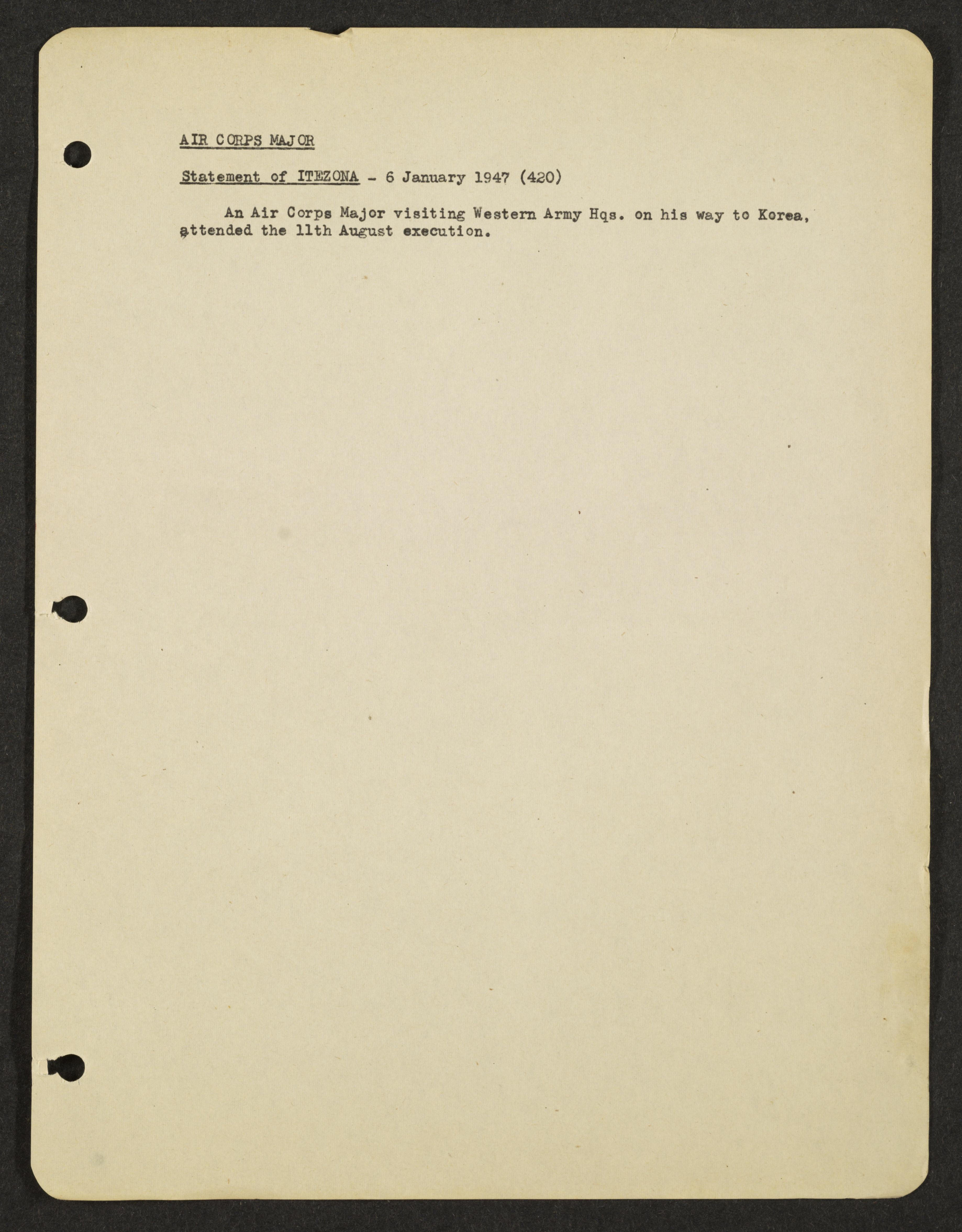 AIR CORPS MAJOR

Statement of ITEZONA - 6 January 1947 (420)

An Air Corps Major visiting Western Army Hqs. on his way to Korea, attended the 11th August execution.